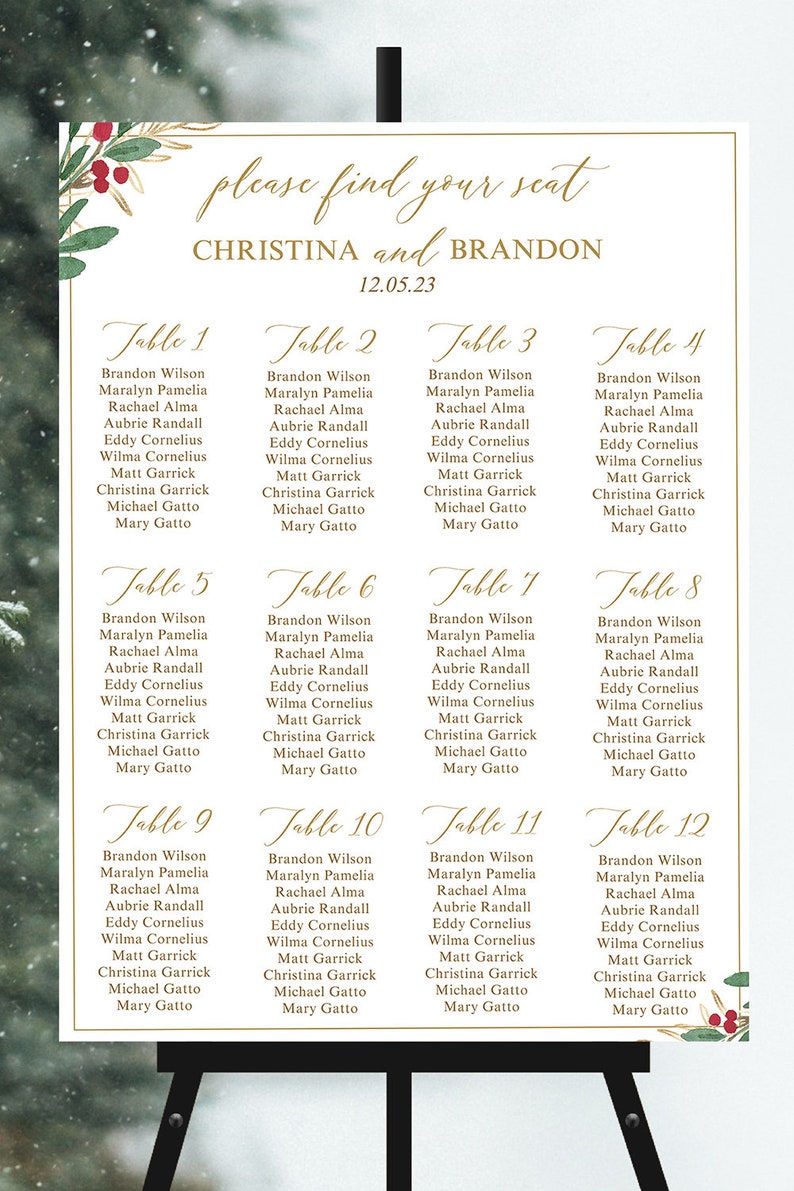 please find your seat

CHRISTINA and BRANDON

12.05.23

Table 1
Brandon Wilson
Maralyn Pamelia
Rachael Alma
Aubrie Randall
Eddy Cornelius
Wilma Cornelius
Matt Garrick
Christina Garrick
Michael Gatto
Mary Gatto

Table 2
Brandon Wilson
Maralyn Pamelia
Rachael Alma
Aubrie Randall
Eddy Cornelius
Wilma Cornelius
Matt Garrick
Christina Garrick
Michael Gatto
Mary Gatto

Table 3
Brandon Wilson
Maralyn Pamelia
Rachael Alma
Aubrie Randall
Eddy Cornelius
Wilma Cornelius
Matt Garrick
Christina Garrick
Michael Gatto
Mary Gatto

Table 4
Brandon Wilson
Maralyn Pamelia
Rachael Alma
Aubrie Randall
Eddy Cornelius
Wilma Cornelius
Matt Garrick
Christina Garrick
Michael Gatto
Mary Gatto

Table 5
Brandon Wilson
Maralyn Pamelia
Rachael Alma
Aubrie Randall
Eddy Cornelius
Wilma Cornelius
Matt Garrick
Christina Garrick
Michael Gatto
Mary Gatto

Table 6
Brandon Wilson
Maralyn Pamelia
Rachael Alma
Aubrie Randall
Eddy Cornelius
Wilma Cornelius
Matt Garrick
Christina Garrick
Michael Gatto
Mary Gatto

Table 7
Brandon Wilson
Maralyn Pamelia
Rachael Alma
Aubrie Randall
Eddy Cornelius
Wilma Cornelius
Matt Garrick
Christina Garrick
Michael Gatto
Mary Gatto

Table 8
Brandon Wilson
Maralyn Pamelia
Rachael Alma
Aubrie Randall
Eddy Cornelius
Wilma Cornelius
Matt Garrick
Christina Garrick
Michael Gatto
Mary Gatto

Table 9
Brandon Wilson
Maralyn Pamelia
Rachael Alma
Aubrie Randall
Eddy Cornelius
Wilma Cornelius
Matt Garrick
Christina Garrick
Michael Gatto
Mary Gatto

Table 10
Brandon Wilson
Maralyn Pamelia
Rachael Alma
Aubrie Randall
Eddy Cornelius
Wilma Cornelius
Matt Garrick
Christina Garrick
Michael Gatto
Mary Gatto

Table 11
Brandon Wilson
Maralyn Pamelia
Rachael Alma
Aubrie Randall
Eddy Cornelius
Wilma Cornelius
Matt Garrick
Christina Garrick
Michael Gatto
Mary Gatto

Table 12
Brandon Wilson
Maralyn Pamelia
Rachael Alma
Aubrie Randall
Eddy Cornelius
Wilma Cornelius
Matt Garrick
Christina Garrick
Michael Gatto
Mary Gatto